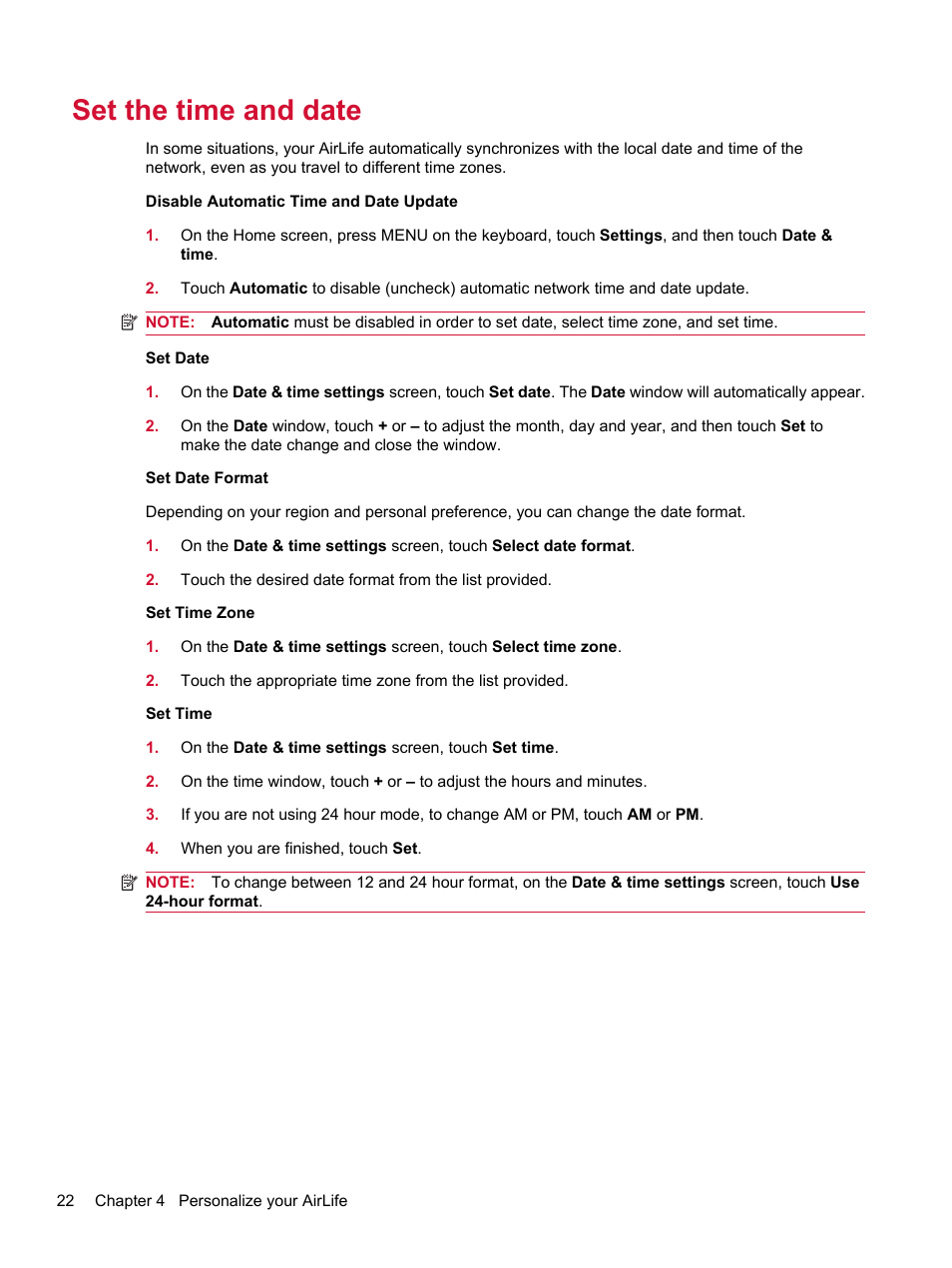 Set the time and date

In some situations, your AirLife automatically synchronizes with the local date and time of the network, even as you travel to different time zones.

Disable Automatic Time and Date Update

1. On the Home screen, press MENU on the keyboard, touch Settings, and then touch Date & time.

2. Touch Automatic to disable (uncheck) automatic network time and date update.

NOTE: Automatic must be disabled in order to set date, select time zone, and set time.

Set Date

1. On the Date & time settings screen, touch Set date. The Date window will automatically appear.

2. On the Date window, touch + or – to adjust the month, day and year, and then touch Set to make the date change and close the window.

Set Date Format

Depending on your region and personal preference, you can change the date format.

1. On the Date & time settings screen, touch Select date format.

2. Touch the desired date format from the list provided.

Set Time Zone

1. On the Date & time settings screen, touch Select time zone.

2. Touch the appropriate time zone from the list provided.

Set Time

1. On the Date & time settings screen, touch Set time.

2. On the time window, touch + or – to adjust the hours and minutes.

3. If you are not using 24 hour mode, to change AM or PM, touch AM or PM.

4. When you are finished, touch Set.

NOTE: To change between 12 and 24 hour format, on the Date & time settings screen, touch Use 24-hour format.

22 Chapter 4 Personalize your AirLife